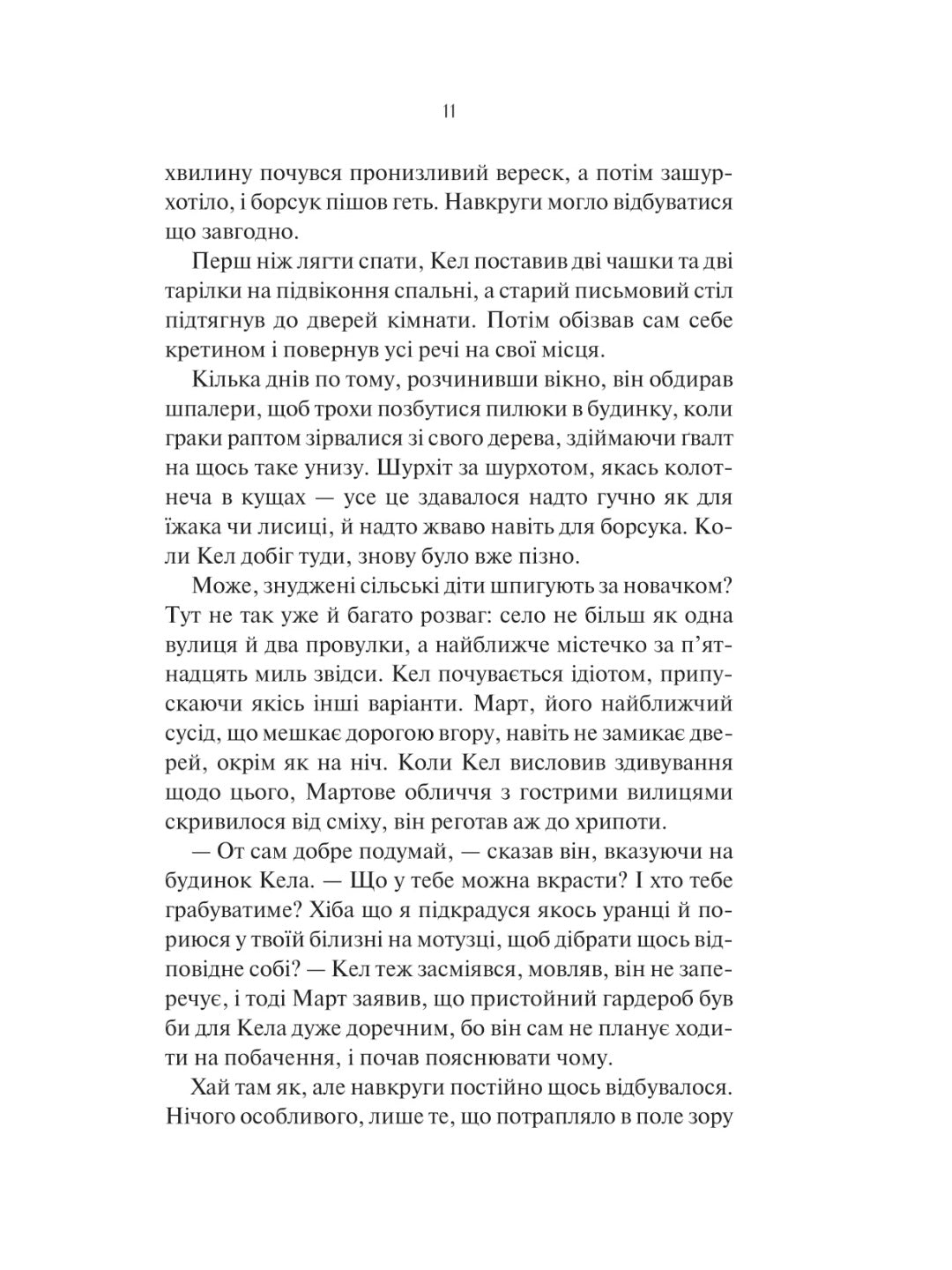 11

хвилину почувся пронизливий вереск, а потім зашурхотіло, і борсук пішов геть. Навкруги могло відбуватися що завгодно.

Перш ніж лягти спати, Кел поставив дві чашки та дві тарілки на підвіконня спальні, а старий письмовий стіл підтягнув до дверей кімнати. Потім обізвав сам себе кретином і повернув усі речі на свої місця.

Кілька днів по тому, розчинивши вікно, він обдирав шпалери, щоб трохи позбутися пилюки в будинку, коли граки раптом зірвалися зі свого дерева, здіймаючи ґвалт на щось таке унизу. Шурхіт за шурхотом, якась колотнеча в кущах — усе це здавалося надто гучно як для їжака чи лисиці, й надто жваво навіть для борсука. Коли Кел добіг туди, знову було вже пізно.

Може, знуджені сільські діти шпигують за новачком? Тут не так уже й багато розваг: село не більш як одна вулиця й два провулки, а найближче містечко за п'ятнадцять миль звідси. Кел почувається ідіотом, припускаючи якісь інші варіанти. Март, його найближчий сусід, що мешкає дорогою вгору, навіть не замикає дверей, окрім як на ніч. Коли Кел висловив здивування щодо цього, Мартове обличчя з гострими вилицями скривилося від сміху, він реготав аж до хрипоти.

— От сам добре подумай, — сказав він, вказуючи на будинок Кела. — Що у тебе можна вкрасти? І хто тебе грабуватиме? Хіба що я підкрадуся якось уранці й пориюся у твоїй білизні на мотузці, щоб дібрати щось відповідне собі? — Кел теж засміявся, мовляв, він не заперечує, і тоді Март заявив, що пристойний гардероб був би для Кела дуже доречним, бо він сам не планує ходити на побачення, і почав пояснювати чому.

Хай там як, але навкруги постійно щось відбувалося. Нічого особливого, лише те, що потрапляло в поле зору